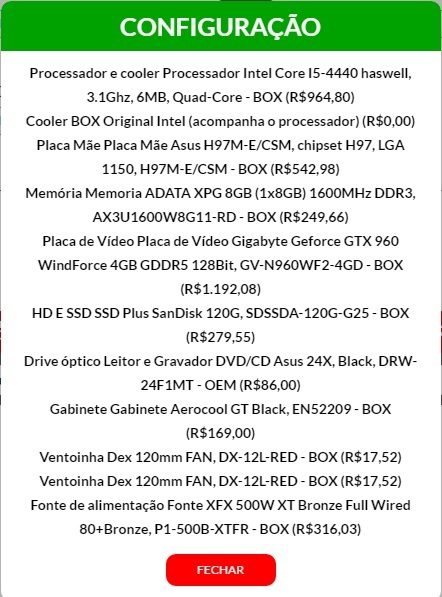 CONFIGURAÇÃO

Processador e cooler Processador Intel Core I5-4440 haswell, 3.1Ghz, 6MB, Quad-Core - BOX (R$964,80)
Cooler BOX Original Intel (acompanha o processador) (R$0,00)
Placa Mãe Placa Mãe Asus H97M-E/CSM, chipset H97, LGA 1150, H97M-E/CSM - BOX (R$542,98)
Memória Memoria ADATA XPG 8GB (1x8GB) 1600MHz DDR3, AX3U1600W8G11-RD - BOX (R$249,66)
Placa de Vídeo Placa de Vídeo Gigabyte Geforce GTX 960 WindForce 4GB GDDR5 128Bit, GV-N960WF2-4GD - BOX (R$1.192,08)
HD E SSD SSD Plus SanDisk 120G, SDSSDA-120G-G25 - BOX (R$279,55)
Drive óptico Leitor e Gravador DVD/CD Asus 24X, Black, DRW-24F1MT - OEM (R$86,00)
Gabinete Gabinete Aerocool GT Black, EN52209 - BOX (R$169,00)
Ventoinha Dex 120mm FAN, DX-12L-RED - BOX (R$17,52)
Ventoinha Dex 120mm FAN, DX-12L-RED - BOX (R$17,52)
Fonte de alimentação Fonte XFX 500W XT Bronze Full Wired 80+Bronze, P1-500B-XTFR - BOX (R$316,03)

FECHAR